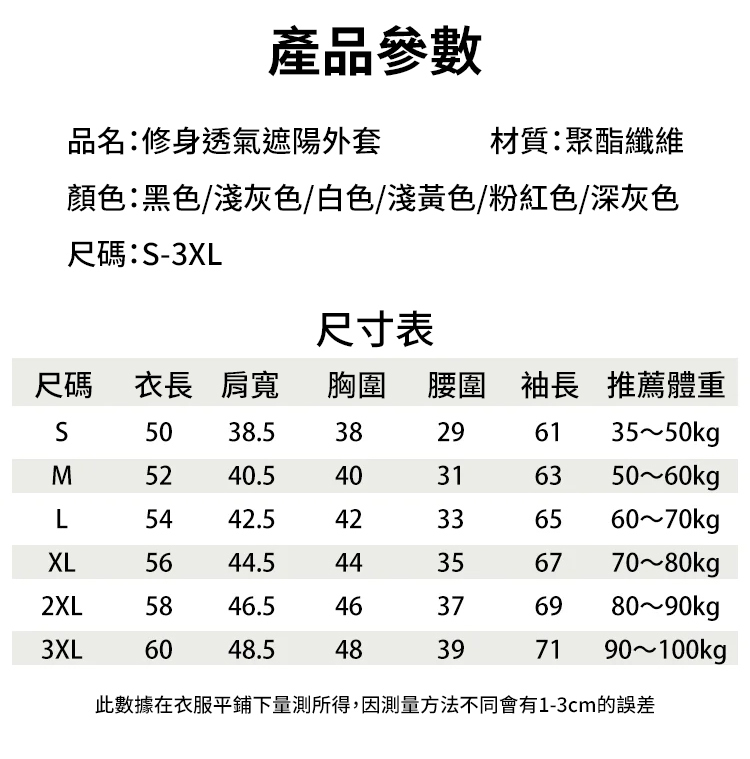 產品參數

品名:修身透氣遮陽外套　　材質:聚酯纖維

顏色:黑色/淺灰色/白色/淺黃色/粉紅色/深灰色

尺碼:S-3XL

尺寸表

| 尺碼 | 衣長 | 肩寬 | 胸圍 | 腰圍 | 袖長 | 推薦體重 |
|---|---|---|---|---|---|---|
| S | 50 | 38.5 | 38 | 29 | 61 | 35～50kg |
| M | 52 | 40.5 | 40 | 31 | 63 | 50～60kg |
| L | 54 | 42.5 | 42 | 33 | 65 | 60～70kg |
| XL | 56 | 44.5 | 44 | 35 | 67 | 70～80kg |
| 2XL | 58 | 46.5 | 46 | 37 | 69 | 80～90kg |
| 3XL | 60 | 48.5 | 48 | 39 | 71 | 90～100kg |

此數據在衣服平鋪下量測所得,因測量方法不同會有1-3cm的誤差